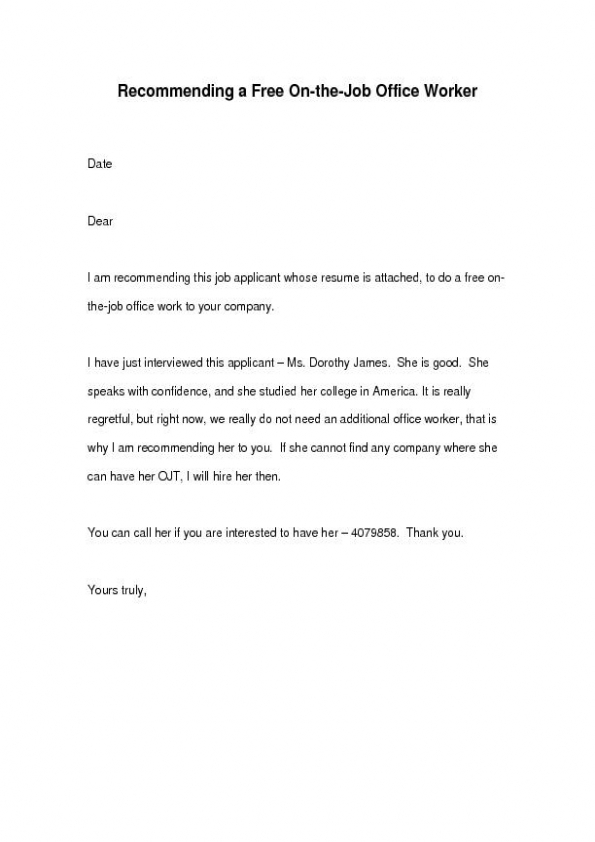 Recommending a Free On-the-Job Office Worker

Date

Dear

I am recommending this job applicant whose resume is attached, to do a free on-the-job office work to your company.

I have just interviewed this applicant – Ms. Dorothy James. She is good. She speaks with confidence, and she studied her college in America. It is really regretful, but right now, we really do not need an additional office worker, that is why I am recommending her to you. If she cannot find any company where she can have her OJT, I will hire her then.

You can call her if you are interested to have her – 4079858. Thank you.

Yours truly,